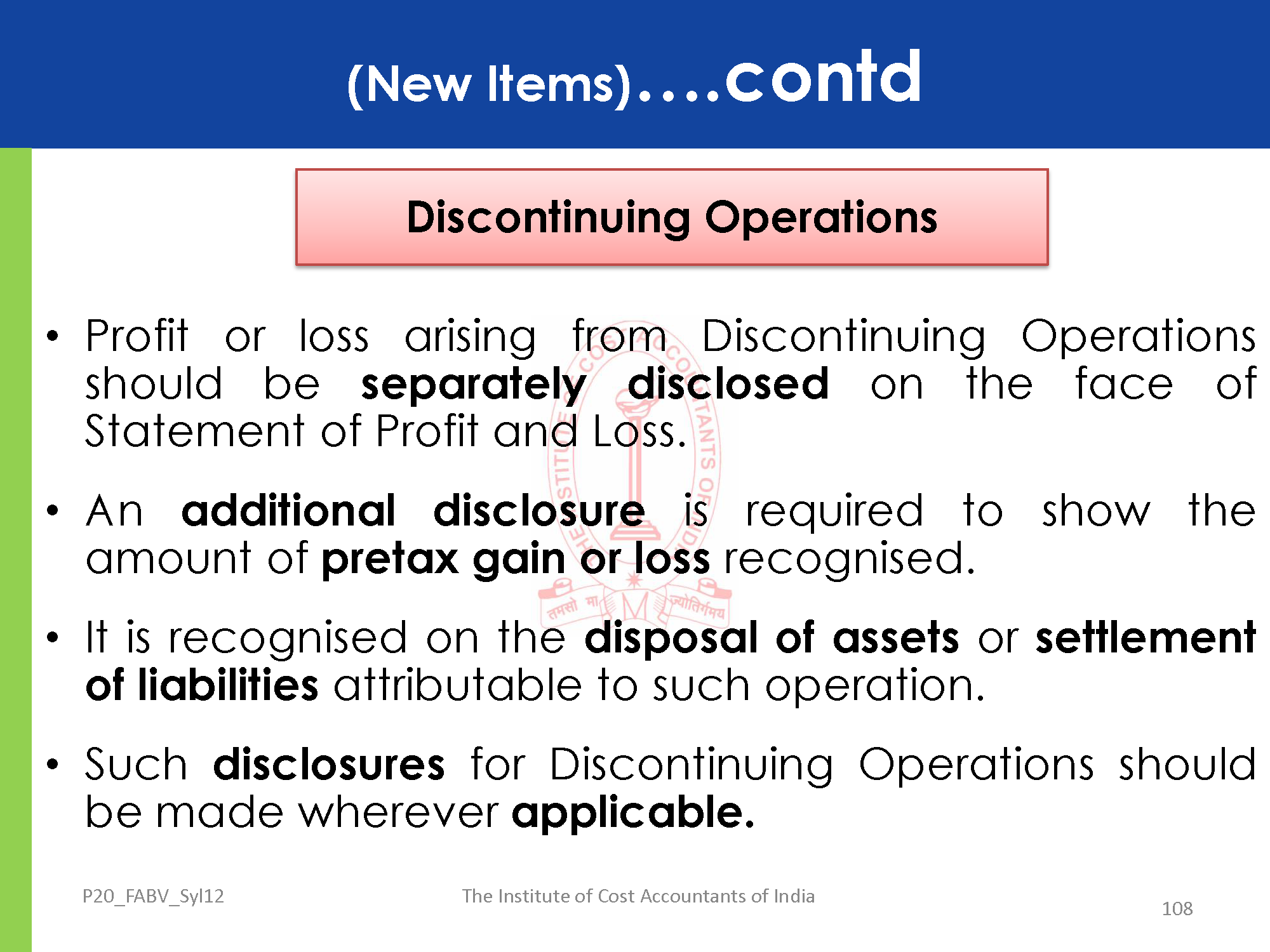 (New Items)….contd

Discontinuing Operations

• Profit or loss arising from Discontinuing Operations should be separately disclosed on the face of Statement of Profit and Loss.

• An additional disclosure is required to show the amount of pretax gain or loss recognised.

• It is recognised on the disposal of assets or settlement of liabilities attributable to such operation.

• Such disclosures for Discontinuing Operations should be made wherever applicable.

P20_FABV_Syl12

The Institute of Cost Accountants of India

108